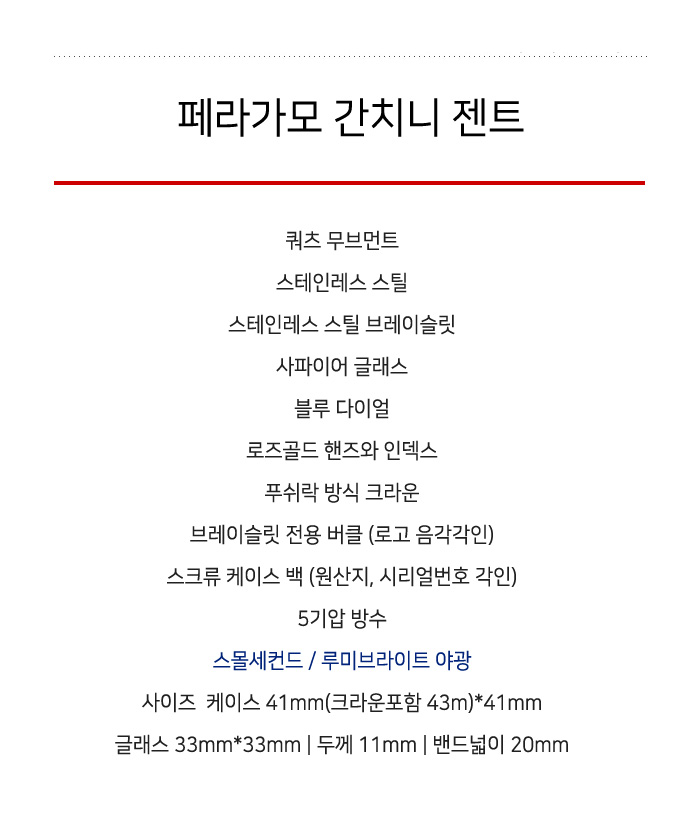 페라가모 간치니 젠트

쿼츠 무브먼트

스테인레스 스틸

스테인레스 스틸 브레이슬릿

사파이어 글래스

블루 다이얼

로즈골드 핸즈와 인덱스

푸쉬락 방식 크라운

브레이슬릿 전용 버클 (로고 음각각인)

스크류 케이스 백 (원산지, 시리얼번호 각인)

5기압 방수

스몰세컨드 / 루미브라이트 야광

사이즈 케이스 41mm(크라운포함 43m)*41mm

글래스 33mm*33mm | 두께 11mm | 밴드넓이 20mm